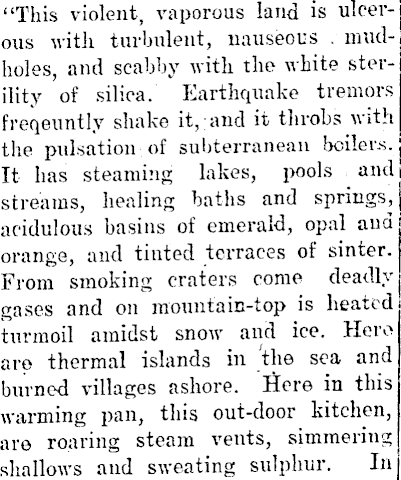 "This violent, vaporous land is ulcerous with turbulent, nauseous mudholes, and scabby with the white sterility of silica. Earthquake tremors freqeuntly shake it, and it throbs with the pulsation of subterranean boilers. It has steaming lakes, pools and streams, healing baths and springs, acidulous basins of emerald, opal and orange, and tinted terraces of sinter. From smoking craters come deadly gases and on mountain-top is heated turmoil amidst snow and ice. Here are thermal islands in the sea and burned villages ashore. Here in this warming pan, this out-door kitchen, are roaring steam vents, simmering shallows and sweating sulphur. In